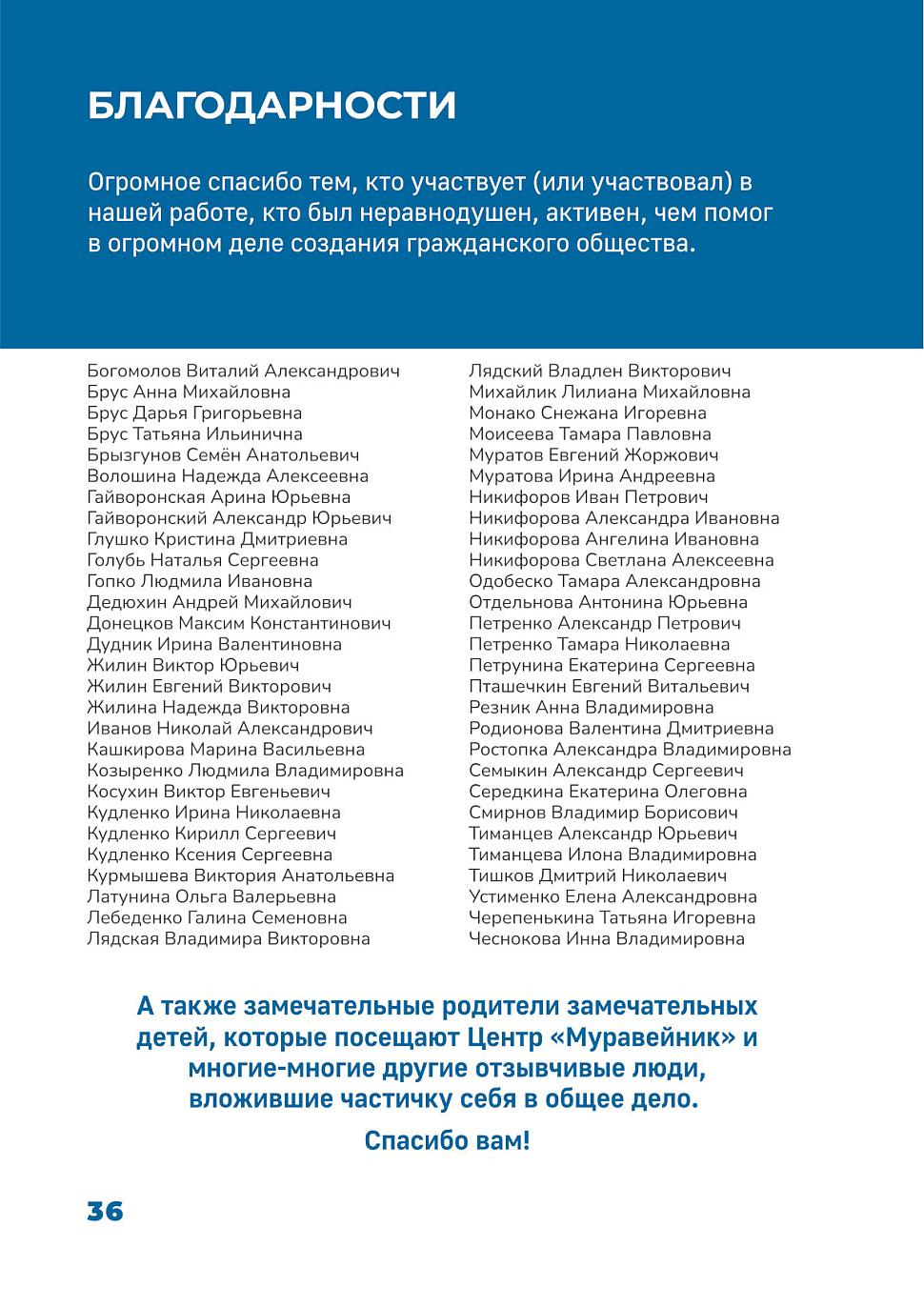 БЛАГОДАРНОСТИ

Огромное спасибо тем, кто участвует (или участвовал) в нашей работе, кто был неравнодушен, активен, чем помог в огромном деле создания гражданского общества.

Богомолов Виталий Александрович
Брус Анна Михайловна
Брус Дарья Григорьевна
Брус Татьяна Ильинична
Брызгунов Семён Анатольевич
Волошина Надежда Алексеевна
Гайворонская Арина Юрьевна
Гайворонский Александр Юрьевич
Глушко Кристина Дмитриевна
Голубь Наталья Сергеевна
Гопко Людмила Ивановна
Дедюхин Андрей Михайлович
Донецков Максим Константинович
Дудник Ирина Валентиновна
Жилин Виктор Юрьевич
Жилин Евгений Викторович
Жилина Надежда Викторовна
Иванов Николай Александрович
Кашкирова Марина Васильевна
Козыренко Людмила Владимировна
Косухин Виктор Евгеньевич
Кудленко Ирина Николаевна
Кудленко Кирилл Сергеевич
Кудленко Ксения Сергеевна
Курмышева Виктория Анатольевна
Латунина Ольга Валерьевна
Лебеденко Галина Семеновна
Лядская Владимира Викторовна

Лядский Владлен Викторович
Михайлик Лилиана Михайловна
Монако Снежана Игоревна
Моисеева Тамара Павловна
Муратов Евгений Жоржович
Муратова Ирина Андреевна
Никифоров Иван Петрович
Никифорова Александра Ивановна
Никифорова Ангелина Ивановна
Никифорова Светлана Алексеевна
Одобеско Тамара Александровна
Отдельнова Антонина Юрьевна
Петренко Александр Петрович
Петренко Тамара Николаевна
Петрунина Екатерина Сергеевна
Пташечкин Евгений Витальевич
Резник Анна Владимировна
Родионова Валентина Дмитриевна
Ростопка Александра Владимировна
Семыкин Александр Сергеевич
Середкина Екатерина Олеговна
Смирнов Владимир Борисович
Тиманцев Александр Юрьевич
Тиманцева Илона Владимировна
Тишков Дмитрий Николаевич
Устименко Елена Александровна
Черепенькина Татьяна Игоревна
Чеснокова Инна Владимировна

А также замечательные родители замечательных детей, которые посещают Центр «Муравейник» и многие-многие другие отзывчивые люди, вложившие частичку себя в общее дело.

Спасибо вам!

36